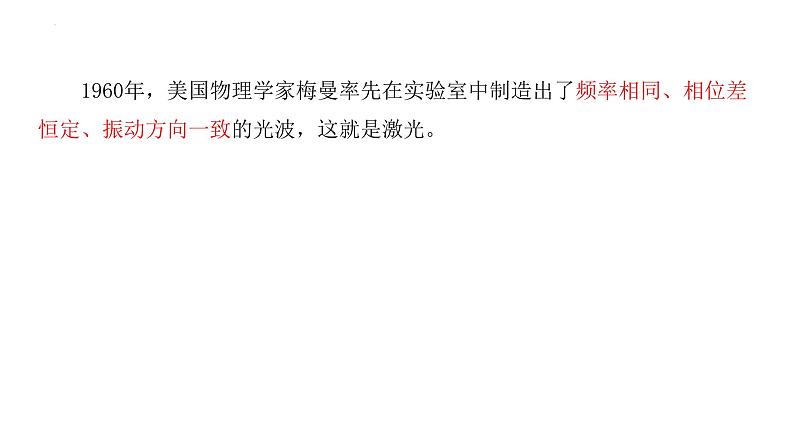 1960年，美国物理学家梅曼率先在实验室中制造出了频率相同、相位差恒定、振动方向一致的光波，这就是激光。